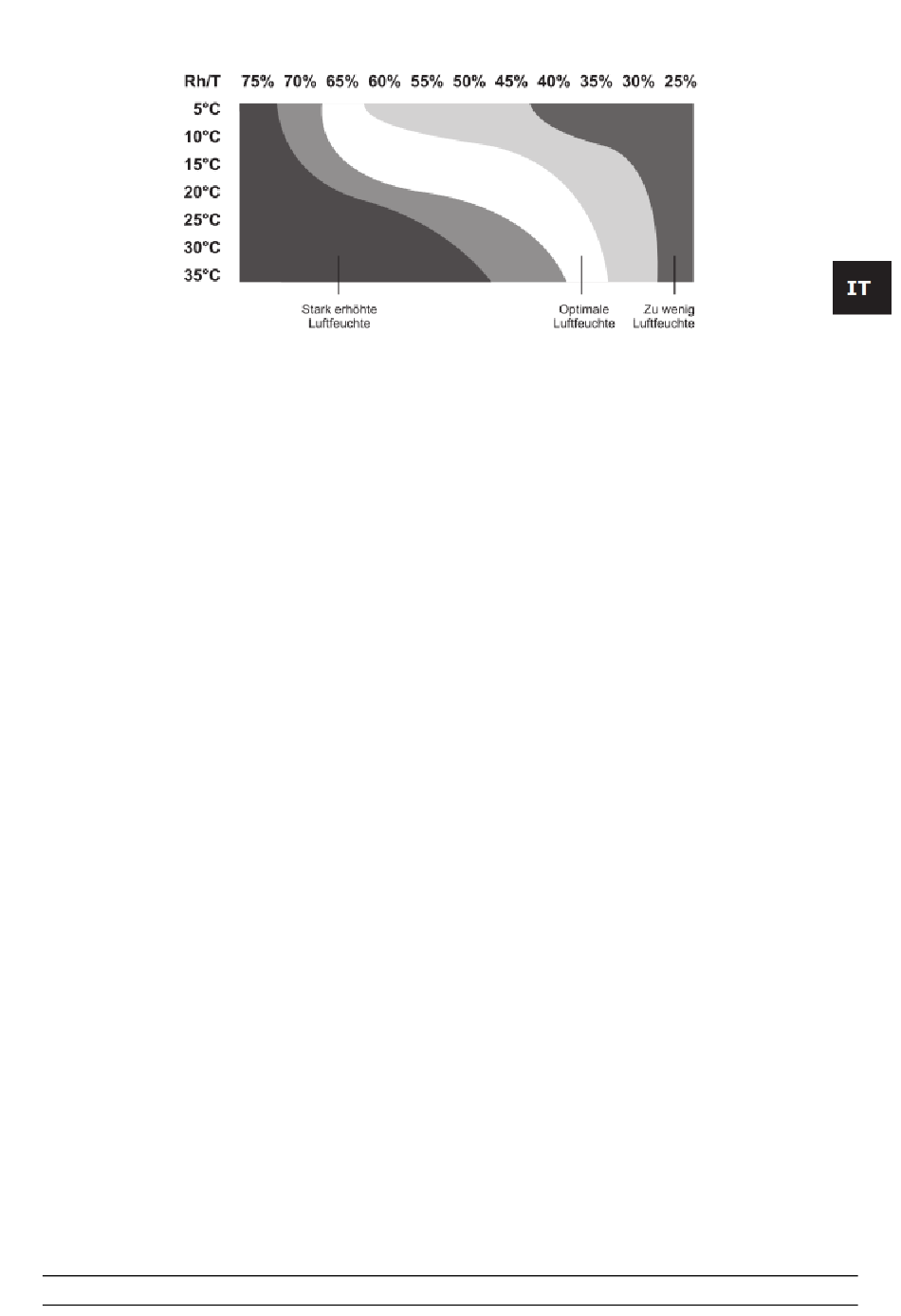 Rh/T 75% 70% 65% 60% 55% 50% 45% 40% 35% 30% 25%

5°C
10°C
15°C
20°C
25°C
30°C
35°C

Stark erhöhte Luftfeuchte

Optimale Luftfeuchte

Zu wenig Luftfeuchte

IT